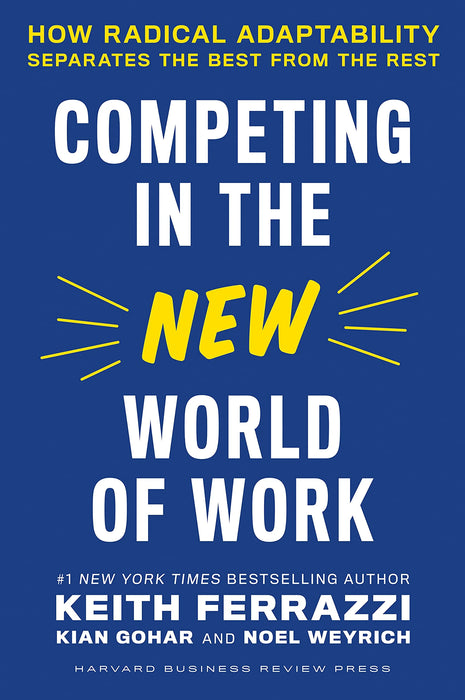 HOW RADICAL ADAPTABILITY SEPARATES THE BEST FROM THE REST

COMPETING IN THE NEW WORLD OF WORK

#1 NEW YORK TIMES BESTSELLING AUTHOR
KEITH FERRAZZI
KIAN GOHAR AND NOEL WEYRICH

HARVARD BUSINESS REVIEW PRESS